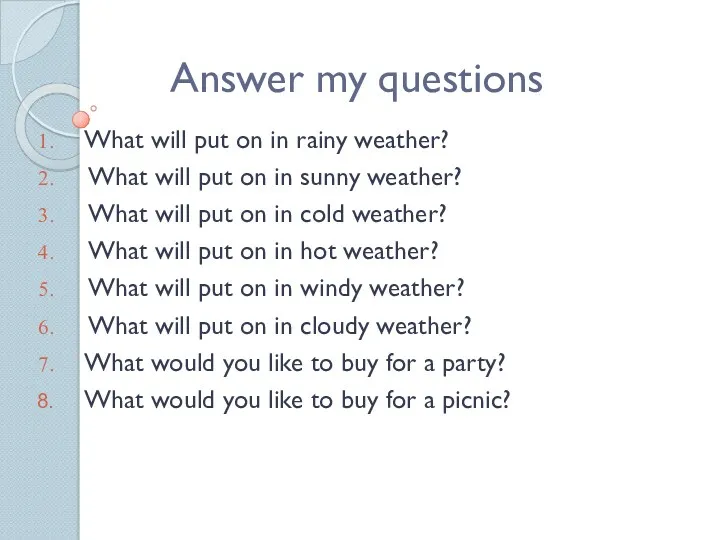 Answer my questions

1. What will put on in rainy weather?
2. What will put on in sunny weather?
3. What will put on in cold weather?
4. What will put on in hot weather?
5. What will put on in windy weather?
6. What will put on in cloudy weather?
7. What would you like to buy for a party?
8. What would you like to buy for a picnic?